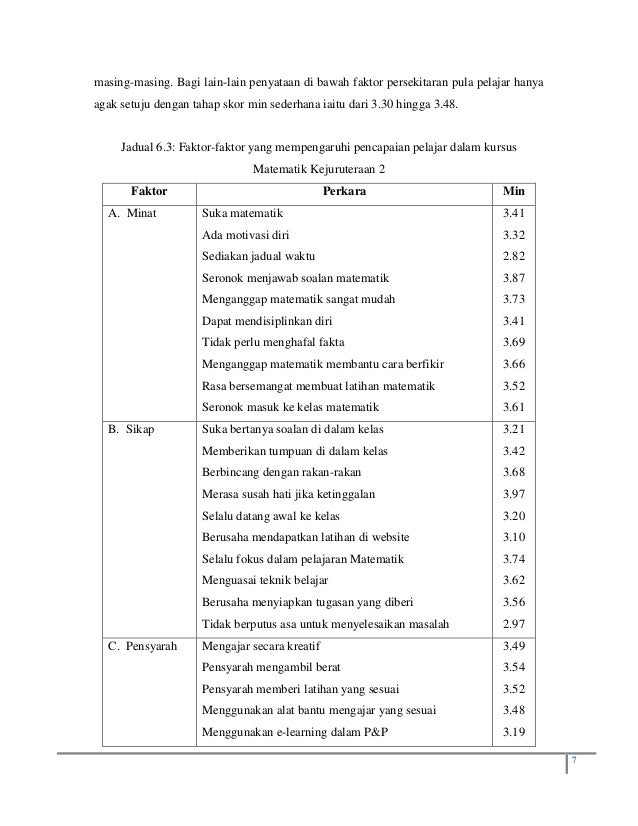 masing-masing. Bagi lain-lain penyataan di bawah faktor persekitaran pula pelajar hanya agak setuju dengan tahap skor min sederhana iaitu dari 3.30 hingga 3.48.

Jadual 6.3: Faktor-faktor yang mempengaruhi pencapaian pelajar dalam kursus Matematik Kejuruteraan 2

| Faktor | Perkara | Min |
|---|---|---|
| A. Minat | Suka matematik | 3.41 |
| | Ada motivasi diri | 3.32 |
| | Sediakan jadual waktu | 2.82 |
| | Seronok menjawab soalan matematik | 3.87 |
| | Menganggap matematik sangat mudah | 3.73 |
| | Dapat mendisiplinkan diri | 3.41 |
| | Tidak perlu menghafal fakta | 3.69 |
| | Menganggap matematik membantu cara berfikir | 3.66 |
| | Rasa bersemangat membuat latihan matematik | 3.52 |
| | Seronok masuk ke kelas matematik | 3.61 |
| B. Sikap | Suka bertanya soalan di dalam kelas | 3.21 |
| | Memberikan tumpuan di dalam kelas | 3.42 |
| | Berbincang dengan rakan-rakan | 3.68 |
| | Merasa susah hati jika ketinggalan | 3.97 |
| | Selalu datang awal ke kelas | 3.20 |
| | Berusaha mendapatkan latihan di website | 3.10 |
| | Selalu fokus dalam pelajaran Matematik | 3.74 |
| | Menguasai teknik belajar | 3.62 |
| | Berusaha menyiapkan tugasan yang diberi | 3.56 |
| | Tidak berputus asa untuk menyelesaikan masalah | 2.97 |
| C. Pensyarah | Mengajar secara kreatif | 3.49 |
| | Pensyarah mengambil berat | 3.54 |
| | Pensyarah memberi latihan yang sesuai | 3.52 |
| | Menggunakan alat bantu mengajar yang sesuai | 3.48 |
| | Menggunakan e-learning dalam P&P | 3.19 |

7